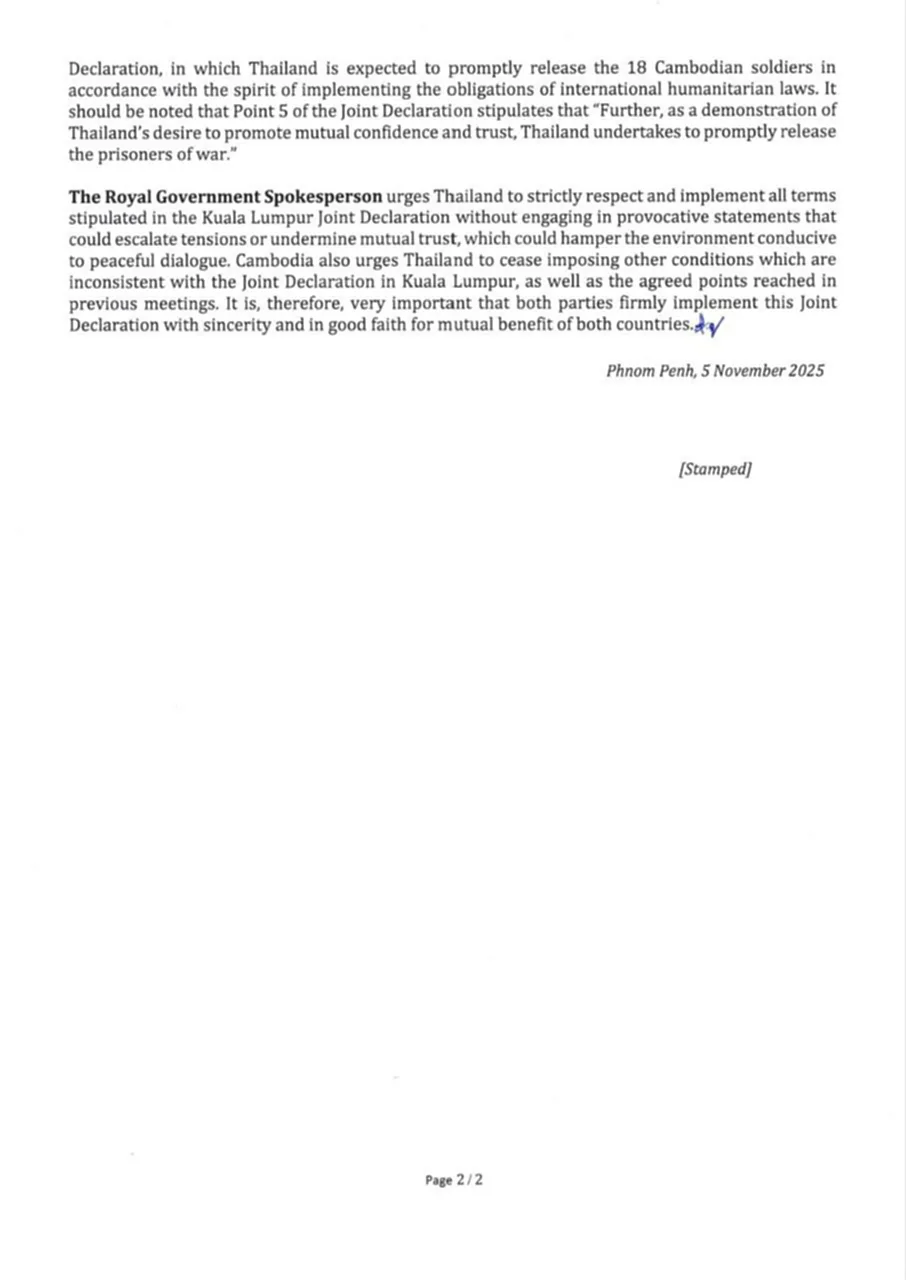 Declaration, in which Thailand is expected to promptly release the 18 Cambodian soldiers in accordance with the spirit of implementing the obligations of international humanitarian laws. It should be noted that Point 5 of the Joint Declaration stipulates that "Further, as a demonstration of Thailand's desire to promote mutual confidence and trust, Thailand undertakes to promptly release the prisoners of war."

The Royal Government Spokesperson urges Thailand to strictly respect and implement all terms stipulated in the Kuala Lumpur Joint Declaration without engaging in provocative statements that could escalate tensions or undermine mutual trust, which could hamper the environment conducive to peaceful dialogue. Cambodia also urges Thailand to cease imposing other conditions which are inconsistent with the Joint Declaration in Kuala Lumpur, as well as the agreed points reached in previous meetings. It is, therefore, very important that both parties firmly implement this Joint Declaration with sincerity and in good faith for mutual benefit of both countries.

Phnom Penh, 5 November 2025

[Stamped]

Page 2 / 2